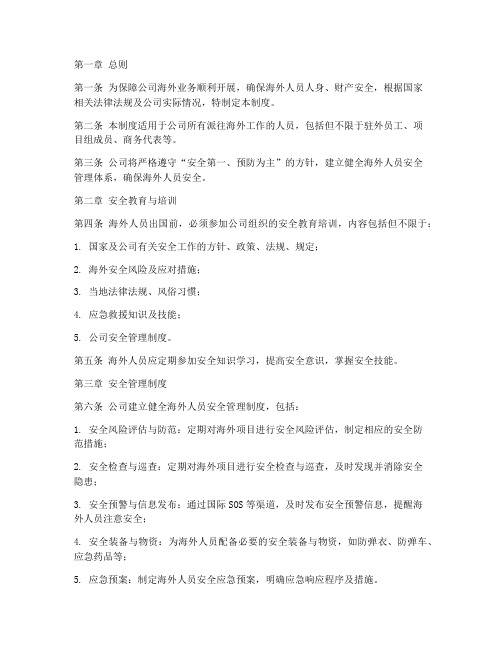 第一章 总则

第一条 为保障公司海外业务顺利开展，确保海外人员人身、财产安全，根据国家相关法律法规及公司实际情况，特制定本制度。

第二条 本制度适用于公司所有派往海外工作的人员，包括但不限于驻外员工、项目组成员、商务代表等。

第三条 公司将严格遵守“安全第一、预防为主”的方针，建立健全海外人员安全管理体系，确保海外人员安全。

第二章 安全教育与培训

第四条 海外人员出国前，必须参加公司组织的安全教育培训，内容包括但不限于：

1. 国家及公司有关安全工作的方针、政策、法规、规定；

2. 海外安全风险及应对措施；

3. 当地法律法规、风俗习惯；

4. 应急救援知识及技能；

5. 公司安全管理制度。

第五条 海外人员应定期参加安全知识学习，提高安全意识，掌握安全技能。

第三章 安全管理制度

第六条 公司建立健全海外人员安全管理制度，包括：

1. 安全风险评估与防范：定期对海外项目进行安全风险评估，制定相应的安全防范措施；

2. 安全检查与巡查：定期对海外项目进行安全检查与巡查，及时发现并消除安全隐患；

3. 安全预警与信息发布：通过国际SOS等渠道，及时发布安全预警信息，提醒海外人员注意安全；

4. 安全装备与物资：为海外人员配备必要的安全装备与物资，如防弹衣、防弹车、应急药品等；

5. 应急预案：制定海外人员安全应急预案，明确应急响应程序及措施。